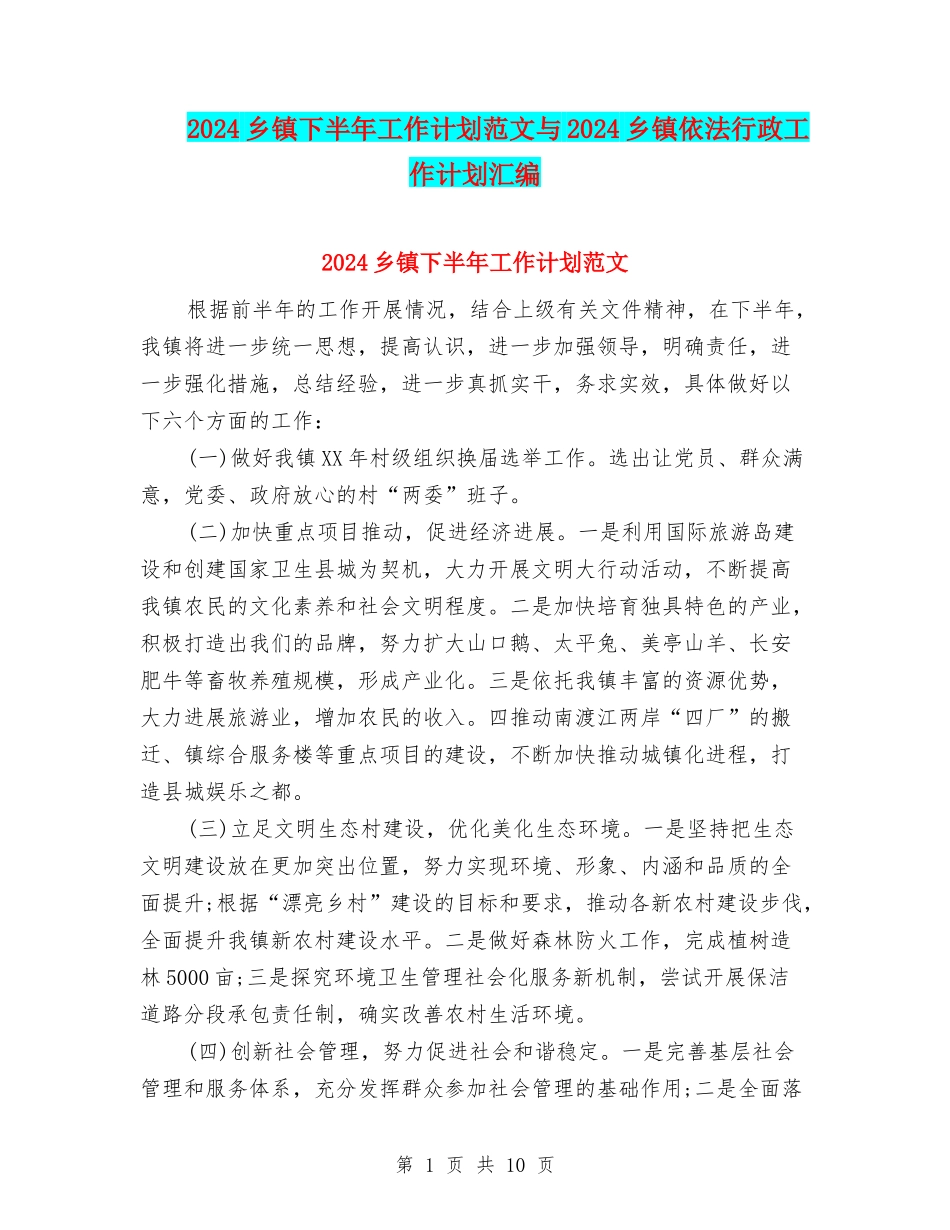 2024乡镇下半年工作计划范文与2024乡镇依法行政工作计划汇编

2024乡镇下半年工作计划范文

根据前半年的工作开展情况，结合上级有关文件精神，在下半年，我镇将进一步统一思想，提高认识，进一步加强领导，明确责任，进一步强化措施，总结经验，进一步真抓实干，务求实效，具体做好以下六个方面的工作：

(一)做好我镇XX年村级组织换届选举工作。选出让党员、群众满意，党委、政府放心的村“两委”班子。

(二)加快重点项目推动，促进经济进展。一是利用国际旅游岛建设和创建国家卫生县城为契机，大力开展文明大行动活动，不断提高我镇农民的文化素养和社会文明程度。二是加快培育独具特色的产业，积极打造出我们的品牌，努力扩大山口鹅、太平兔、美亭山羊、长安肥牛等畜牧养殖规模，形成产业化。三是依托我镇丰富的资源优势，大力进展旅游业，增加农民的收入。四推动南渡江两岸“四厂”的搬迁、镇综合服务楼等重点项目的建设，不断加快推动城镇化进程，打造县城娱乐之都。

(三)立足文明生态村建设，优化美化生态环境。一是坚持把生态文明建设放在更加突出位置，努力实现环境、形象、内涵和品质的全面提升;根据“漂亮乡村”建设的目标和要求，推动各新农村建设步伐，全面提升我镇新农村建设水平。二是做好森林防火工作，完成植树造林5000亩;三是探究环境卫生管理社会化服务新机制，尝试开展保洁道路分段承包责任制，确实改善农村生活环境。

(四)创新社会管理，努力促进社会和谐稳定。一是完善基层社会管理和服务体系，充分发挥群众参加社会管理的基础作用;二是全面落

第 1 页 共 10 页